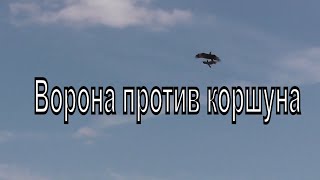 Ворона против коршуна